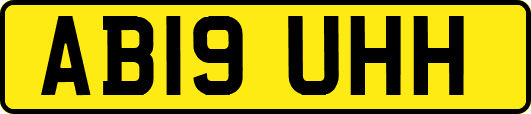 AB19 UHH